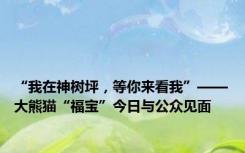 “我在神树坪，等你来看我”——大熊猫“福宝”今日与公众见面